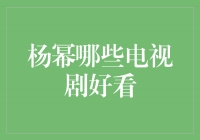 杨幂哪些电视剧好看